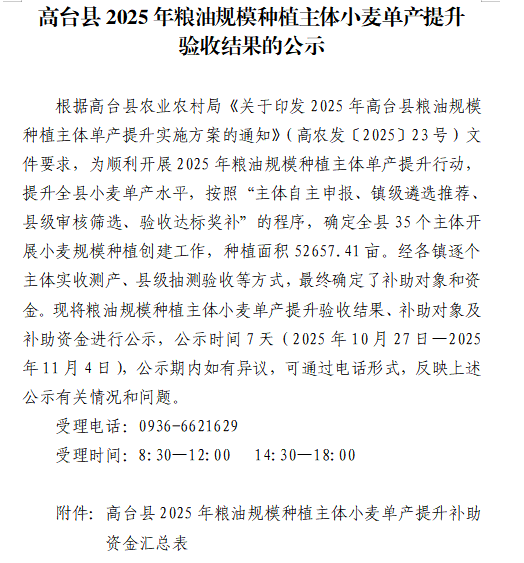 高台县 2025 年粮油规模种植主体小麦单产提升验收结果的公示

根据高台县农业农村局《关于印发 2025 年高台县粮油规模种植主体单产提升实施方案的通知》（高农发〔2025〕23 号）文件要求，为顺利开展 2025 年粮油规模种植主体单产提升行动，提升全县小麦单产水平，按照“主体自主申报、镇级遴选推荐、县级审核筛选、验收达标奖补”的程序，确定全县 35 个主体开展小麦规模种植创建工作，种植面积 52657.41 亩。经各镇逐个主体实收测产、县级抽测验收等方式，最终确定了补助对象和资金。现将粮油规模种植主体小麦单产提升验收结果、补助对象及补助资金进行公示，公示时间 7 天（2025 年 10 月 27 日—2025 年 11 月 4 日），公示期内如有异议，可通过电话形式，反映上述公示有关情况和问题。

受理电话：0936-6621629

受理时间：8:30—12:00　14:30—18:00

附件：高台县 2025 年粮油规模种植主体小麦单产提升补助资金汇总表